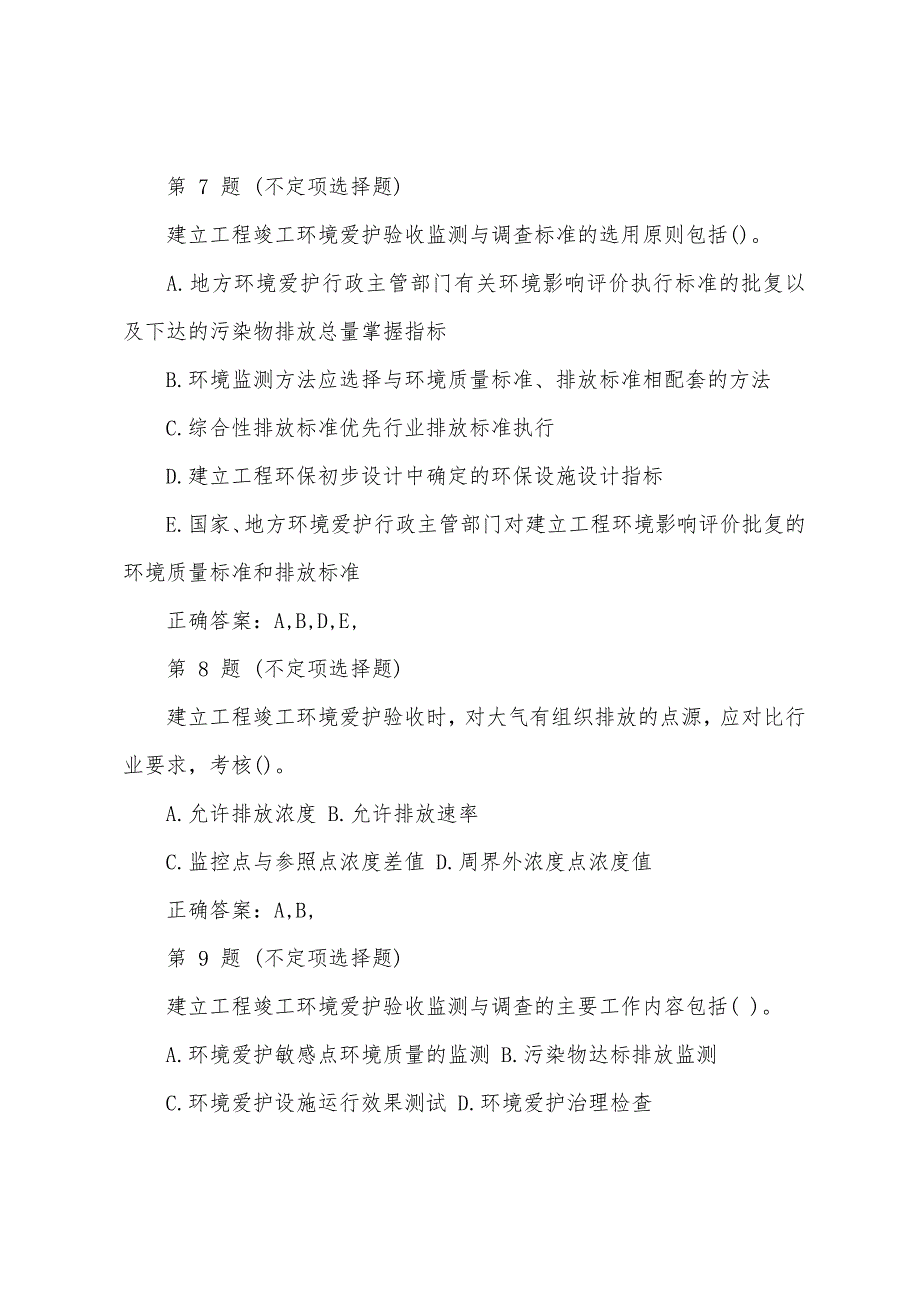 第 7 题 (不定项选择题)

建立工程竣工环境爱护验收监测与调查标准的选用原则包括()。

A.地方环境爱护行政主管部门有关环境影响评价执行标准的批复以及下达的污染物排放总量掌握指标

B.环境监测方法应选择与环境质量标准、排放标准相配套的方法

C.综合性排放标准优先行业排放标准执行

D.建立工程环保初步设计中确定的环保设施设计指标

E.国家、地方环境爱护行政主管部门对建立工程环境影响评价批复的环境质量标准和排放标准

正确答案：A,B,D,E,

第 8 题 (不定项选择题)

建立工程竣工环境爱护验收时，对大气有组织排放的点源，应对比行业要求，考核()。

A.允许排放浓度 B.允许排放速率

C.监控点与参照点浓度差值 D.周界外浓度点浓度值

正确答案：A,B,

第 9 题 (不定项选择题)

建立工程竣工环境爱护验收监测与调查的主要工作内容包括( )。

A.环境爱护敏感点环境质量的监测 B.污染物达标排放监测

C.环境爱护设施运行效果测试 D.环境爱护治理检查